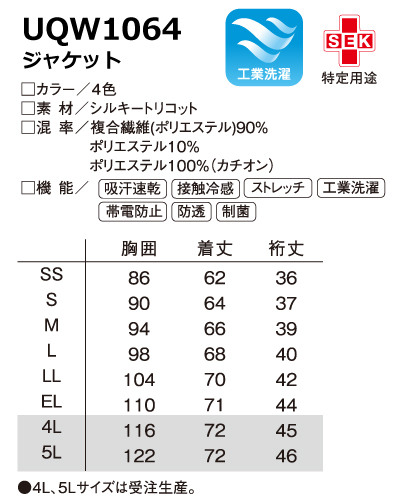 UQW1064
ジャケット

工業洗濯

SEK
特定用途

☐カラー／4色
☐素 材／シルキートリコット
☐混 率／複合繊維(ポリエステル)90%
ポリエステル10%
ポリエステル100%(カチオン)
☐機 能／ 吸汗速乾 接触冷感 ストレッチ 工業洗濯 帯電防止 防透 制菌

| | 胸囲 | 着丈 | 裄丈 |
|---|---|---|---|
| SS | 86 | 62 | 36 |
| S | 90 | 64 | 37 |
| M | 94 | 66 | 39 |
| L | 98 | 68 | 40 |
| LL | 104 | 70 | 42 |
| EL | 110 | 71 | 44 |
| 4L | 116 | 72 | 45 |
| 5L | 122 | 72 | 46 |

●4L、5Lサイズは受注生産。